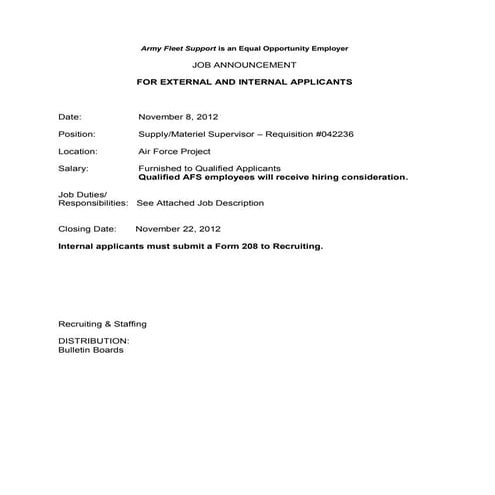 Army Fleet Support is an Equal Opportunity Employer

JOB ANNOUNCEMENT

FOR EXTERNAL AND INTERNAL APPLICANTS

Date: November 8, 2012

Position: Supply/Materiel Supervisor – Requisition #042236

Location: Air Force Project

Salary: Furnished to Qualified Applicants
Qualified AFS employees will receive hiring consideration.

Job Duties/
Responsibilities: See Attached Job Description

Closing Date: November 22, 2012

Internal applicants must submit a Form 208 to Recruiting.

Recruiting & Staffing

DISTRIBUTION:
Bulletin Boards